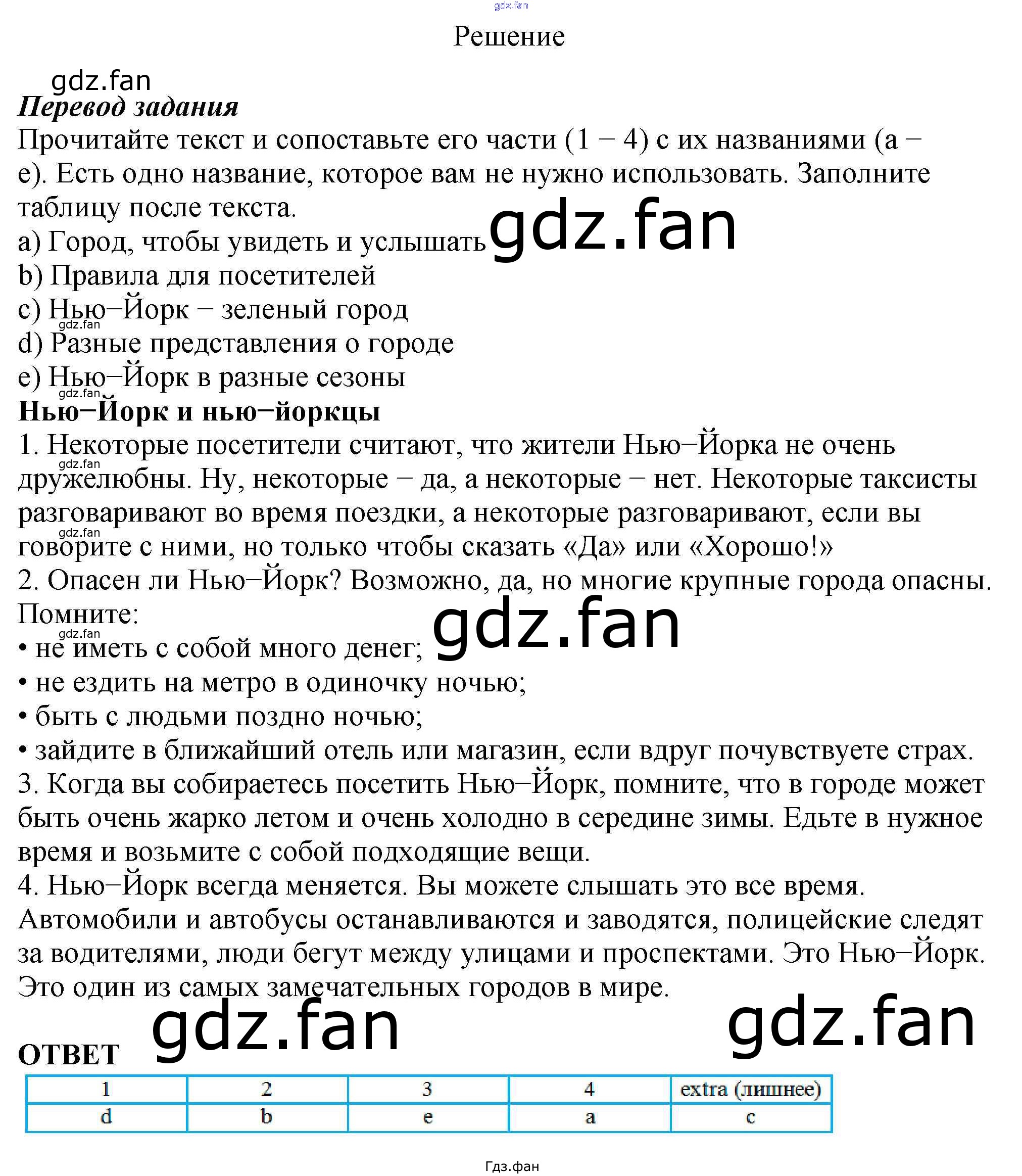 Решение

Перевод задания

Прочитайте текст и сопоставьте его части (1 – 4) с их названиями (a – e). Есть одно название, которое вам не нужно использовать. Заполните таблицу после текста.

a) Город, чтобы увидеть и услышать
b) Правила для посетителей
c) Нью–Йорк – зеленый город
d) Разные представления о городе
e) Нью–Йорк в разные сезоны

Нью–Йорк и нью–йоркцы

1. Некоторые посетители считают, что жители Нью–Йорка не очень дружелюбны. Ну, некоторые – да, а некоторые – нет. Некоторые таксисты разговаривают во время поездки, а некоторые разговаривают, если вы говорите с ними, но только чтобы сказать «Да» или «Хорошо!»

2. Опасен ли Нью–Йорк? Возможно, да, но многие крупные города опасны. Помните:
• не иметь с собой много денег;
• не ездить на метро в одиночку ночью;
• быть с людьми поздно ночью;
• зайдите в ближайший отель или магазин, если вдруг почувствуете страх.

3. Когда вы собираетесь посетить Нью–Йорк, помните, что в городе может быть очень жарко летом и очень холодно в середине зимы. Едьте в нужное время и возьмите с собой подходящие вещи.

4. Нью–Йорк всегда меняется. Вы можете слышать это все время. Автомобили и автобусы останавливаются и заводятся, полицейские следят за водителями, люди бегут между улицами и проспектами. Это Нью–Йорк. Это один из самых замечательных городов в мире.

ОТВЕТ

| 1 | 2 | 3 | 4 | extra (лишнее) |
|---|---|---|---|---|
| d | b | e | a | c |

Гдз.фан

gdz.fan